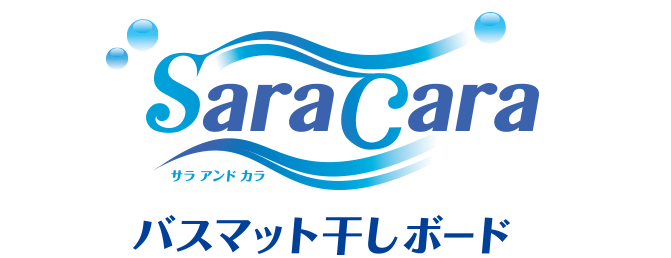 SaraCara
サラ アンド カラ
バスマット干しボード